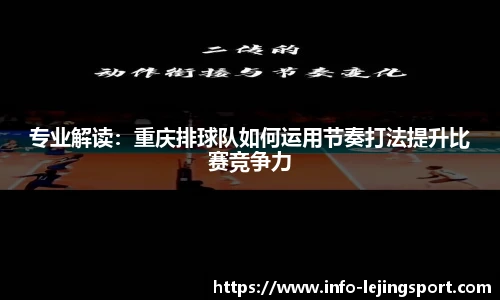 二传的
动作衔接与节奏变化

专业解读：重庆排球队如何运用节奏打法提升比赛竞争力

https://www.info-lejingsport.com